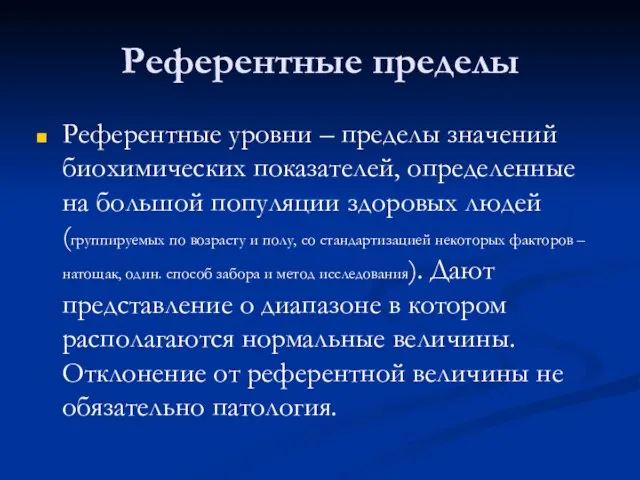 Референтные пределы

Референтные уровни – пределы значений биохимических показателей, определенные на большой популяции здоровых людей (группируемых по возрасту и полу, со стандартизацией некоторых факторов – натощак, один. способ забора и метод исследования). Дают представление о диапазоне в котором располагаются нормальные величины. Отклонение от референтной величины не обязательно патология.